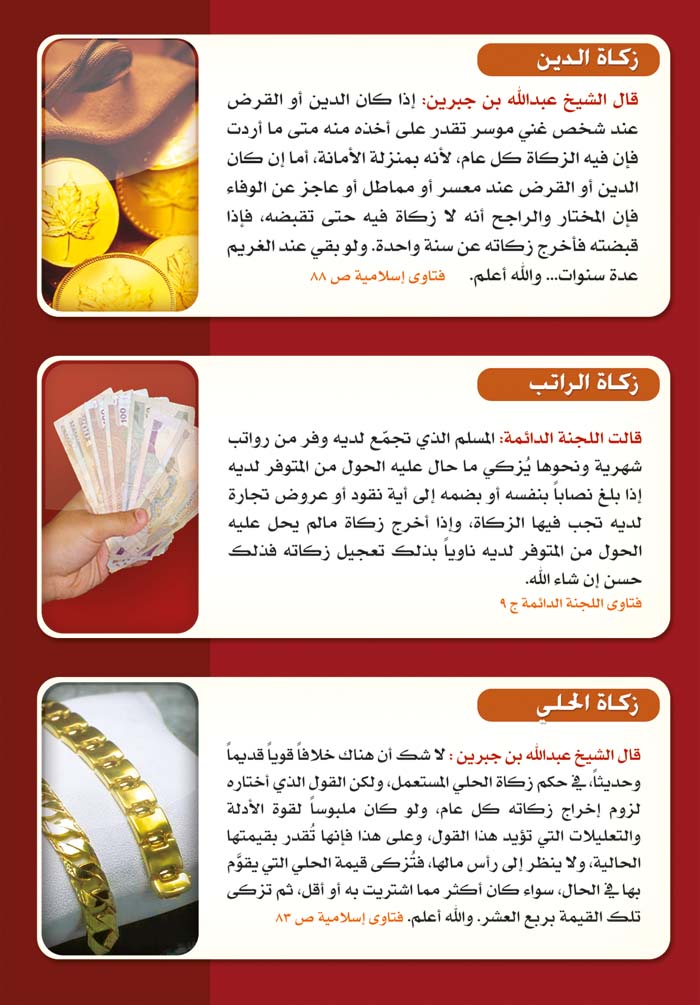 زكاة الدين

قال الشيخ عبدالله بن جبرين: إذا كان الدين أو القرض عند شخص غني موسر تقدر على أخذه منه متى ما أردت فإن فيه الزكاة كل عام، لأنه بمنزلة الأمانة، أما إن كان الدين أو القرض عند معسر أو مماطل أو عاجز عن الوفاء فإن المختار والراجح أنه لا زكاة فيه حتى تقبضه، فإذا قبضته فأخرج زكاته عن سنة واحدة. ولو بقي عند الغريم عدة سنوات... والله أعلم. فتاوى إسلامية ص ٨٨

زكاة الراتب

قالت اللجنة الدائمة: المسلم الذي تجمّع لديه وفر من رواتب شهرية ونحوها يُزكي ما حال عليه الحول من المتوفر لديه إذا بلغ نصاباً بنفسه أو بضمه إلى أية نقود أو عروض تجارة لديه تجب فيها الزكاة، وإذا أخرج زكاة مالم يحل عليه الحول من المتوفر لديه ناوياً بذلك تعجيل زكاته فذلك حسن إن شاء الله.
فتاوى اللجنة الدائمة ج ٩

زكاة الحلي

قال الشيخ عبدالله بن جبرين : لا شك أن هناك خلافاً قوياً قديماً وحديثاً، في حكم زكاة الحلي المستعمل، ولكن القول الذي أختاره لزوم إخراج زكاته كل عام، ولو كان ملبوساً لقوة الأدلة والتعليلات التي تؤيد هذا القول، وعلى هذا فإنها تُقدر بقيمتها الحالية، ولا ينظر إلى رأس مالها، فتُزكى قيمة الحلي التي يقوَّم بها في الحال، سواء كان أكثر مما اشتريت به أو أقل، ثم تزكى تلك القيمة بربع العشر. والله أعلم. فتاوى إسلامية ص ٨٣